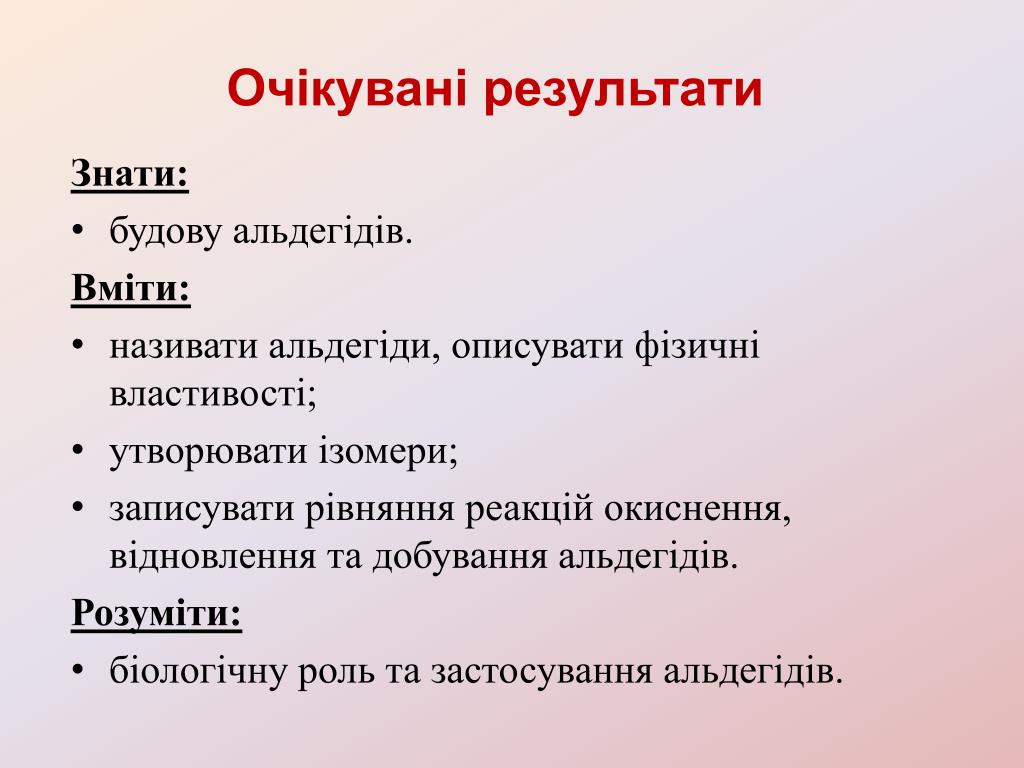 Очікувані результати

Знати:

• будову альдегідів.

Вміти:

• називати альдегіди, описувати фізичні властивості;

• утворювати ізомери;

• записувати рівняння реакцій окиснення, відновлення та добування альдегідів.

Розуміти:

• біологічну роль та застосування альдегідів.